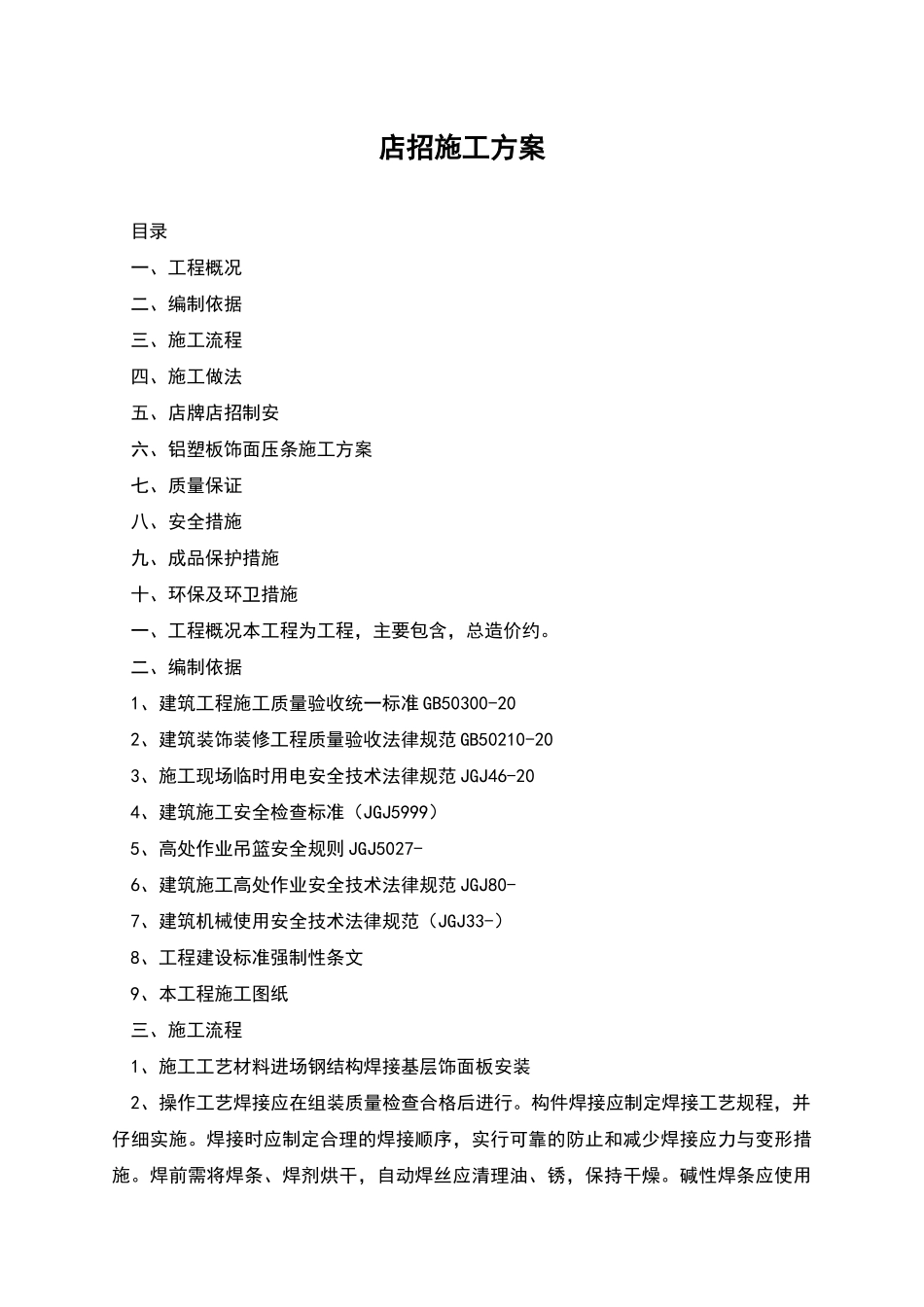 店招施工方案

目录

一、工程概况

二、编制依据

三、施工流程

四、施工做法

五、店牌店招制安

六、铝塑板饰面压条施工方案

七、质量保证

八、安全措施

九、成品保护措施

十、环保及环卫措施

一、工程概况本工程为工程，主要包含，总造价约。

二、编制依据

1、建筑工程施工质量验收统一标准GB50300-20

2、建筑装饰装修工程质量验收法律规范GB50210-20

3、施工现场临时用电安全技术法律规范JGJ46-20

4、建筑施工安全检查标准（JGJ5999）

5、高处作业吊篮安全规则JGJ5027-

6、建筑施工高处作业安全技术法律规范JGJ80-

7、建筑机械使用安全技术法律规范（JGJ33-）

8、工程建设标准强制性条文

9、本工程施工图纸

三、施工流程

1、施工工艺材料进场钢结构焊接基层饰面板安装

2、操作工艺焊接应在组装质量检查合格后进行。构件焊接应制定焊接工艺规程，并仔细实施。焊接时应制定合理的焊接顺序，实行可靠的防止和减少焊接应力与变形措施。焊前需将焊条、焊剂烘干，自动焊丝应清理油、锈，保持干燥。碱性焊条应使用